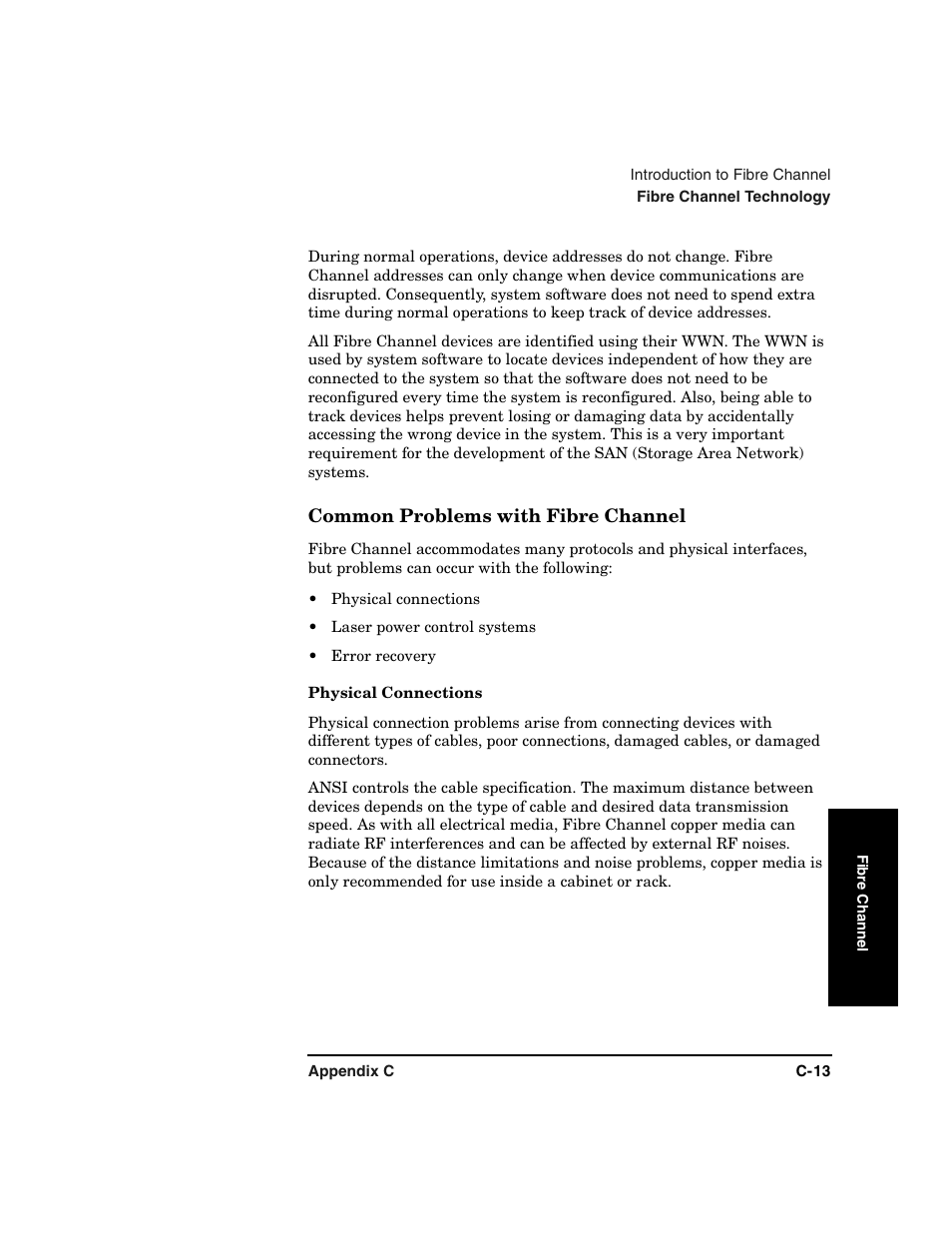 Introduction to Fibre Channel
Fibre Channel Technology

During normal operations, device addresses do not change. Fibre Channel addresses can only change when device communications are disrupted. Consequently, system software does not need to spend extra time during normal operations to keep track of device addresses.

All Fibre Channel devices are identified using their WWN. The WWN is used by system software to locate devices independent of how they are connected to the system so that the software does not need to be reconfigured every time the system is reconfigured. Also, being able to track devices helps prevent losing or damaging data by accidentally accessing the wrong device in the system. This is a very important requirement for the development of the SAN (Storage Area Network) systems.

Common Problems with Fibre Channel

Fibre Channel accommodates many protocols and physical interfaces, but problems can occur with the following:

• Physical connections

• Laser power control systems

• Error recovery

Physical Connections

Physical connection problems arise from connecting devices with different types of cables, poor connections, damaged cables, or damaged connectors.

ANSI controls the cable specification. The maximum distance between devices depends on the type of cable and desired data transmission speed. As with all electrical media, Fibre Channel copper media can radiate RF interferences and can be affected by external RF noises. Because of the distance limitations and noise problems, copper media is only recommended for use inside a cabinet or rack.

Fibre Channel

Appendix C
C-13